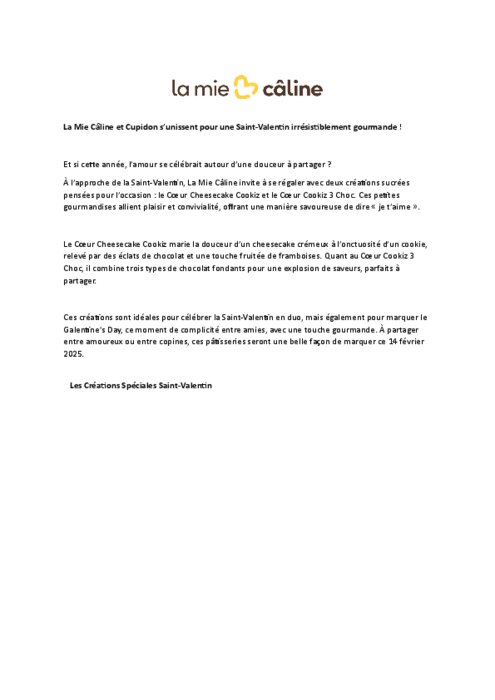 la mie câline

La Mie Câline et Cupidon s'unissent pour une Saint-Valentin irrésistiblement gourmande !

Et si cette année, l'amour se célébrait autour d'une douceur à partager ?

À l'approche de la Saint-Valentin, La Mie Câline invite à se régaler avec deux créations sucrées pensées pour l'occasion : le Cœur Cheesecake Cookiz et le Cœur Cookiz 3 Choc. Ces petites gourmandises allient plaisir et convivialité, offrant une manière savoureuse de dire « je t'aime ».

Le Cœur Cheesecake Cookiz marie la douceur d'un cheesecake crémeux à l'onctuosité d'un cookie, relevé par des éclats de chocolat et une touche fruitée de framboises. Quant au Cœur Cookiz 3 Choc, il combine trois types de chocolat fondants pour une explosion de saveurs, parfaits à partager.

Ces créations sont idéales pour célébrer la Saint-Valentin en duo, mais également pour marquer le Galentine's Day, ce moment de complicité entre amies, avec une touche gourmande. À partager entre amoureux ou entre copines, ces pâtisseries seront une belle façon de marquer ce 14 février 2025.

Les Créations Spéciales Saint-Valentin